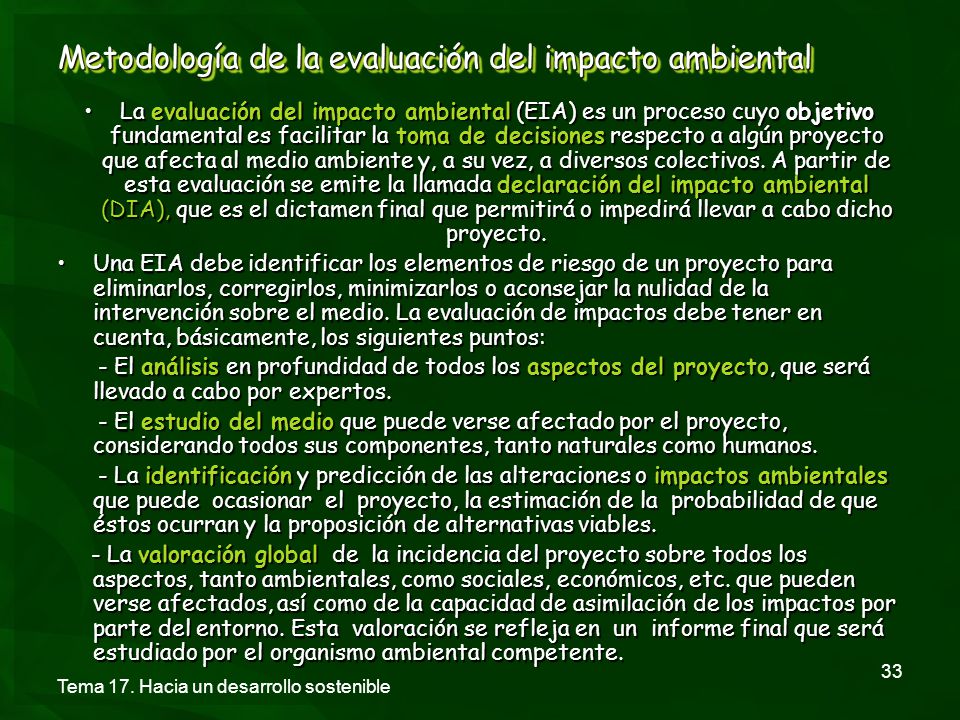 Metodología de la evaluación del impacto ambiental

• La evaluación del impacto ambiental (EIA) es un proceso cuyo objetivo fundamental es facilitar la toma de decisiones respecto a algún proyecto que afecta al medio ambiente y, a su vez, a diversos colectivos. A partir de esta evaluación se emite la llamada declaración del impacto ambiental (DIA), que es el dictamen final que permitirá o impedirá llevar a cabo dicho proyecto.

• Una EIA debe identificar los elementos de riesgo de un proyecto para eliminarlos, corregirlos, minimizarlos o aconsejar la nulidad de la intervención sobre el medio. La evaluación de impactos debe tener en cuenta, básicamente, los siguientes puntos:

- El análisis en profundidad de todos los aspectos del proyecto, que será llevado a cabo por expertos.

- El estudio del medio que puede verse afectado por el proyecto, considerando todos sus componentes, tanto naturales como humanos.

- La identificación y predicción de las alteraciones o impactos ambientales que puede ocasionar el proyecto, la estimación de la probabilidad de que éstos ocurran y la proposición de alternativas viables.

- La valoración global de la incidencia del proyecto sobre todos los aspectos, tanto ambientales, como sociales, económicos, etc. que pueden verse afectados, así como de la capacidad de asimilación de los impactos por parte del entorno. Esta valoración se refleja en un informe final que será estudiado por el organismo ambiental competente.

33

Tema 17. Hacia un desarrollo sostenible